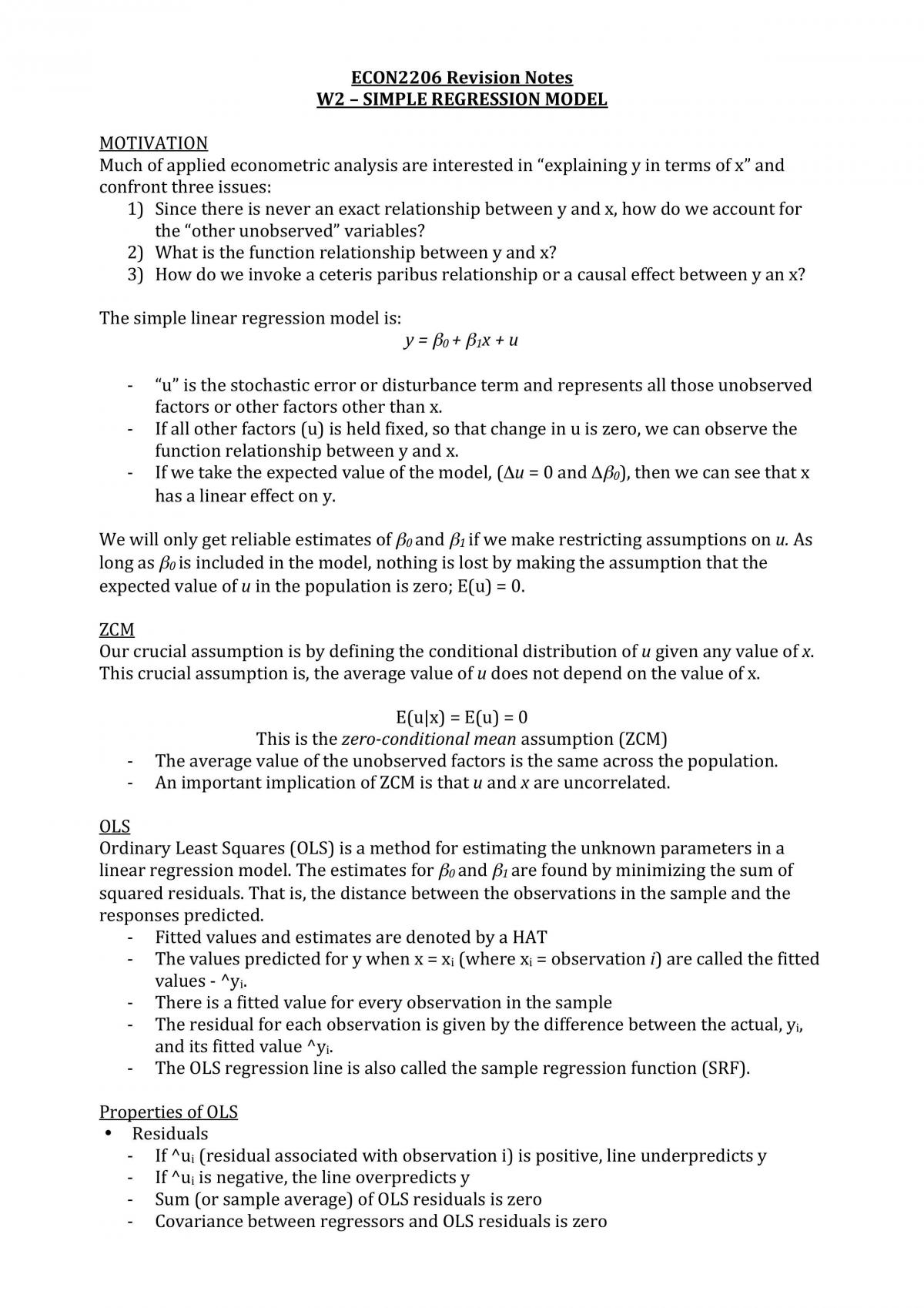 ECON2206 Revision Notes
W2 – SIMPLE REGRESSION MODEL

MOTIVATION
Much of applied econometric analysis are interested in "explaining y in terms of x" and confront three issues:
1) Since there is never an exact relationship between y and x, how do we account for the "other unobserved" variables?
2) What is the function relationship between y and x?
3) How do we invoke a ceteris paribus relationship or a causal effect between y an x?

The simple linear regression model is:
$y = \beta_0 + \beta_1 x + u$

- "u" is the stochastic error or disturbance term and represents all those unobserved factors or other factors other than x.
- If all other factors (u) is held fixed, so that change in u is zero, we can observe the function relationship between y and x.
- If we take the expected value of the model, ($\Delta u = 0$ and $\Delta\beta_0$), then we can see that x has a linear effect on y.

We will only get reliable estimates of $\beta_0$ and $\beta_1$ if we make restricting assumptions on u. As long as $\beta_0$ is included in the model, nothing is lost by making the assumption that the expected value of u in the population is zero; E(u) = 0.

ZCM
Our crucial assumption is by defining the conditional distribution of u given any value of x. This crucial assumption is, the average value of u does not depend on the value of x.

E(u|x) = E(u) = 0
This is the zero-conditional mean assumption (ZCM)
- The average value of the unobserved factors is the same across the population.
- An important implication of ZCM is that u and x are uncorrelated.

OLS
Ordinary Least Squares (OLS) is a method for estimating the unknown parameters in a linear regression model. The estimates for $\beta_0$ and $\beta_1$ are found by minimizing the sum of squared residuals. That is, the distance between the observations in the sample and the responses predicted.
- Fitted values and estimates are denoted by a HAT
- The values predicted for y when x = $x_i$ (where $x_i$ = observation i) are called the fitted values - ^$y_i$.
- There is a fitted value for every observation in the sample
- The residual for each observation is given by the difference between the actual, $y_i$, and its fitted value ^$y_i$.
- The OLS regression line is also called the sample regression function (SRF).

Properties of OLS
• Residuals
- If ^$u_i$ (residual associated with observation i) is positive, line underpredicts y
- If ^$u_i$ is negative, the line overpredicts y
- Sum (or sample average) of OLS residuals is zero
- Covariance between regressors and OLS residuals is zero